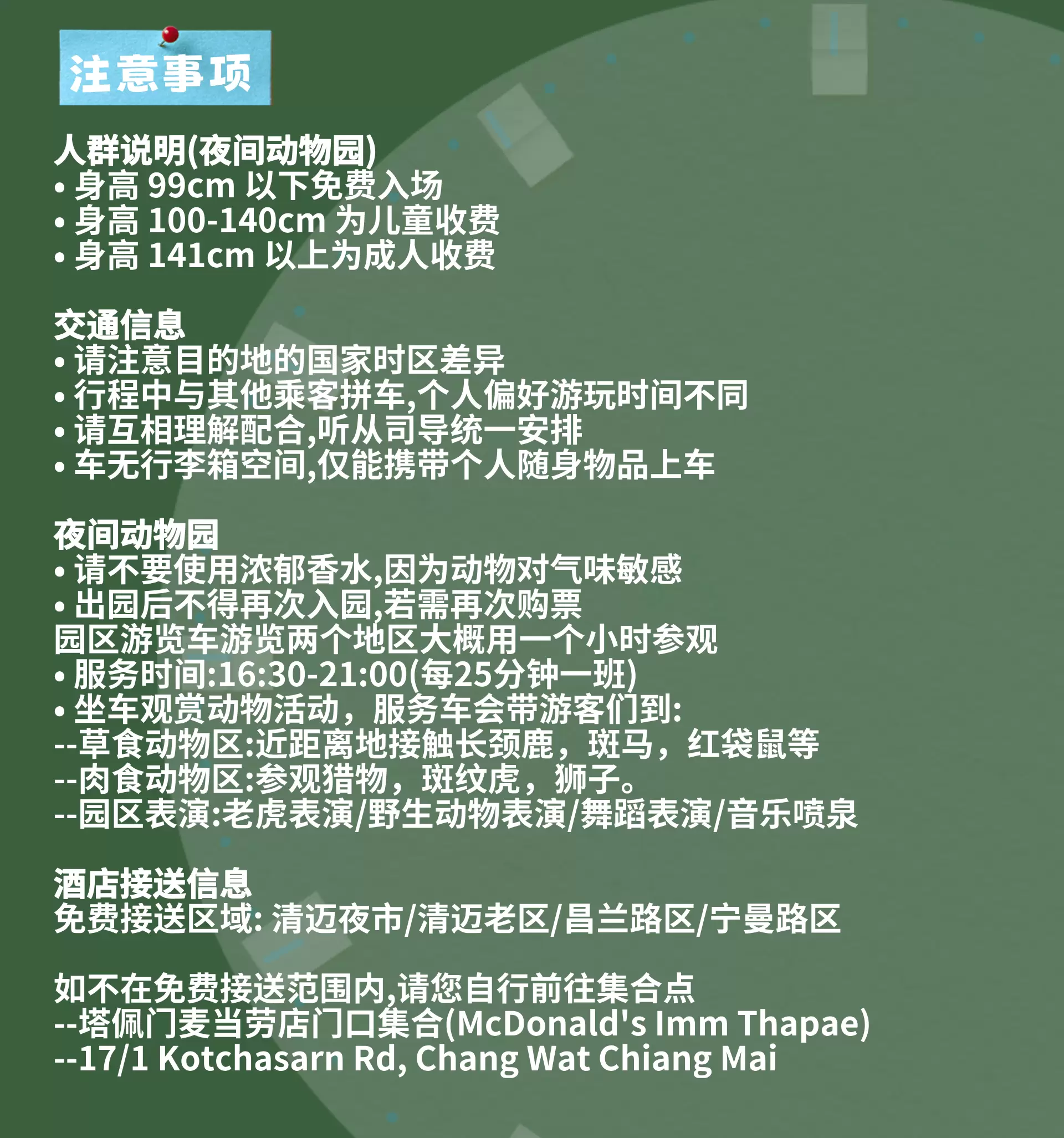 注意事项

人群说明(夜间动物园)
• 身高 99cm 以下免费入场
• 身高 100-140cm 为儿童收费
• 身高 141cm 以上为成人收费

交通信息
• 请注意目的地的国家时区差异
• 行程中与其他乘客拼车,个人偏好游玩时间不同
• 请互相理解配合,听从司导统一安排
• 车无行李箱空间,仅能携带个人随身物品上车

夜间动物园
• 请不要使用浓郁香水,因为动物对气味敏感
• 出园后不得再次入园,若需再次购票
园区游览车游览两个地区大概用一个小时参观
• 服务时间:16:30-21:00(每25分钟一班)
• 坐车观赏动物活动，服务车会带游客们到:
--草食动物区:近距离地接触长颈鹿，斑马，红袋鼠等
--肉食动物区:参观猎物，斑纹虎，狮子。
--园区表演:老虎表演/野生动物表演/舞蹈表演/音乐喷泉

酒店接送信息
免费接送区域: 清迈夜市/清迈老区/昌兰路区/宁曼路区

如不在免费接送范围内,请您自行前往集合点
--塔佩门麦当劳店门口集合(McDonald's Imm Thapae)
--17/1 Kotchasarn Rd, Chang Wat Chiang Mai